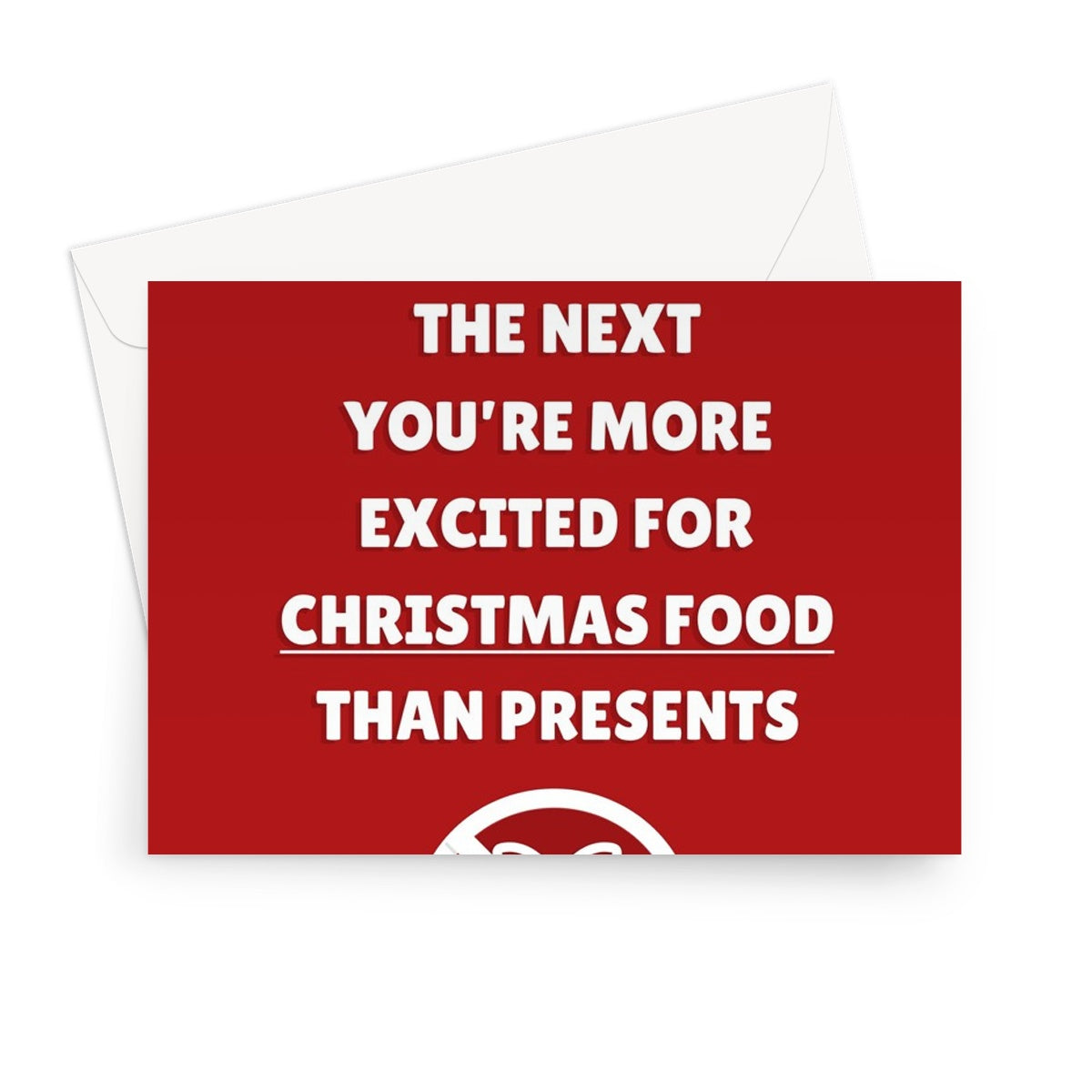 THE NEXT YOU'RE MORE EXCITED FOR CHRISTMAS FOOD THAN PRESENTS